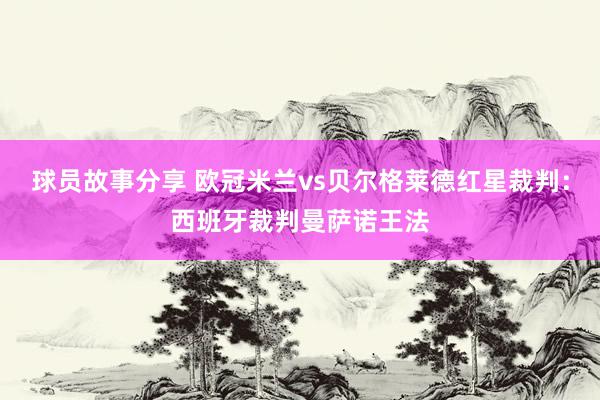 球员故事分享 欧冠米兰vs贝尔格莱德红星裁判：西班牙裁判曼萨诺王法